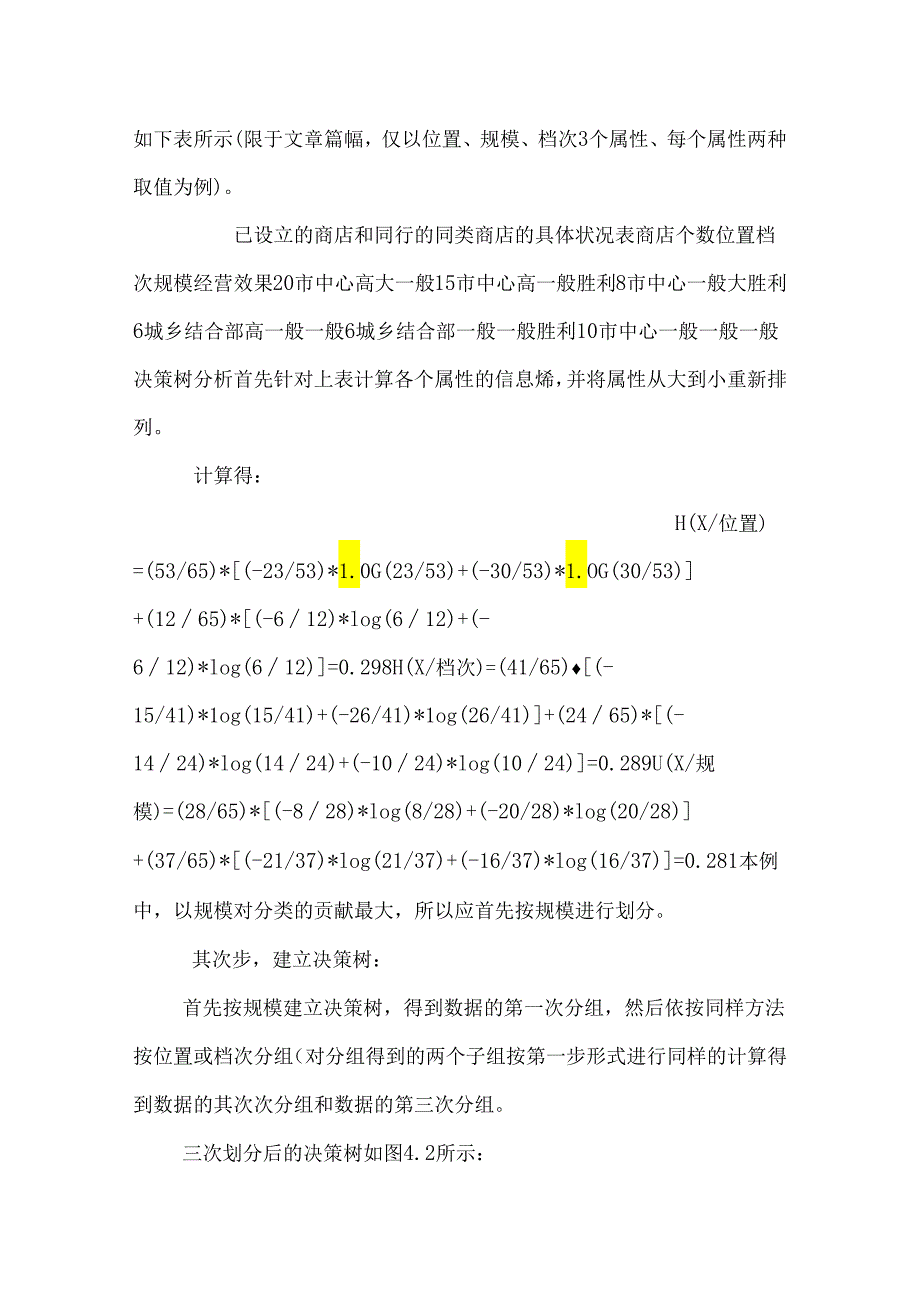 如下表所示(限于文章篇幅，仅以位置、规模、档次3个属性、每个属性两种取值为例)。

已设立的商店和同行的同类商店的具体状况表商店个数位置档次规模经营效果20市中心高大一般15市中心高一般胜利8市中心一般大胜利6城乡结合部高一般一般6城乡结合部一般一般胜利10市中心一般一般一般决策树分析首先针对上表计算各个属性的信息烯，并将属性从大到小重新排列。

计算得：

H(X/位置) =(53/65)*[(-23/53)*1.OG(23/53)+(-30/53)*1.OG(30/53)] +(12 / 65)*[(-6 / 12)*log(6 / 12)+(-6 / 12)*log(6 / 12)]=0.298H(X/档次)=(41/65)♦[(-15/41)*log(15/41)+(-26/41)*log(26/41)]+(24 / 65)*[(-14 / 24)*log(14 / 24)+(-10 / 24)*log(10 / 24)]=0.289U(X/规模)=(28/65)*[(-8 / 28)*log(8/28)+(-20/28)*log(20/28)] +(37/65)*[(-21/37)*log(21/37)+(-16/37)*log(16/37)]=0.281本例中，以规模对分类的贡献最大，所以应首先按规模进行划分。

其次步，建立决策树：

首先按规模建立决策树，得到数据的第一次分组，然后依按同样方法按位置或档次分组(对分组得到的两个子组按第一步形式进行同样的计算得到数据的其次次分组和数据的第三次分组。

三次划分后的决策树如图4.2所示：